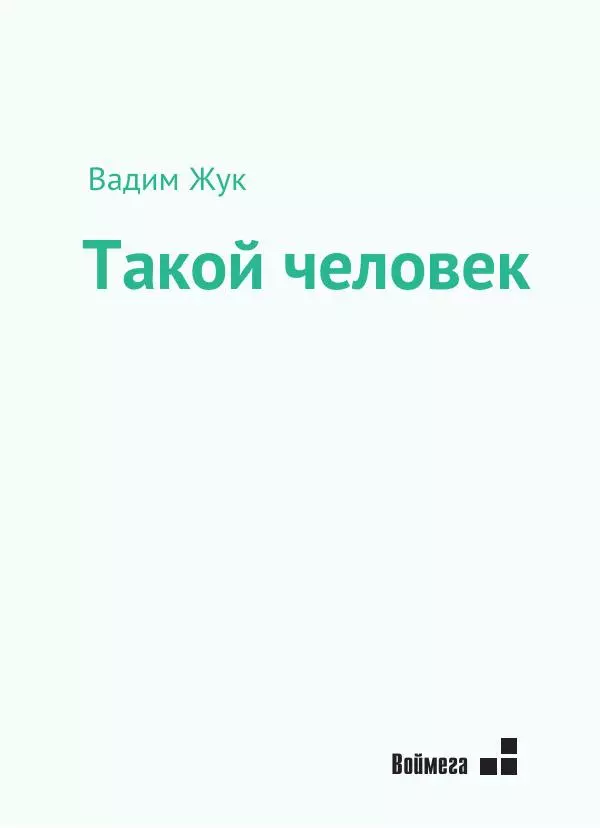 Вадим Жук

Такой человек

Воймега